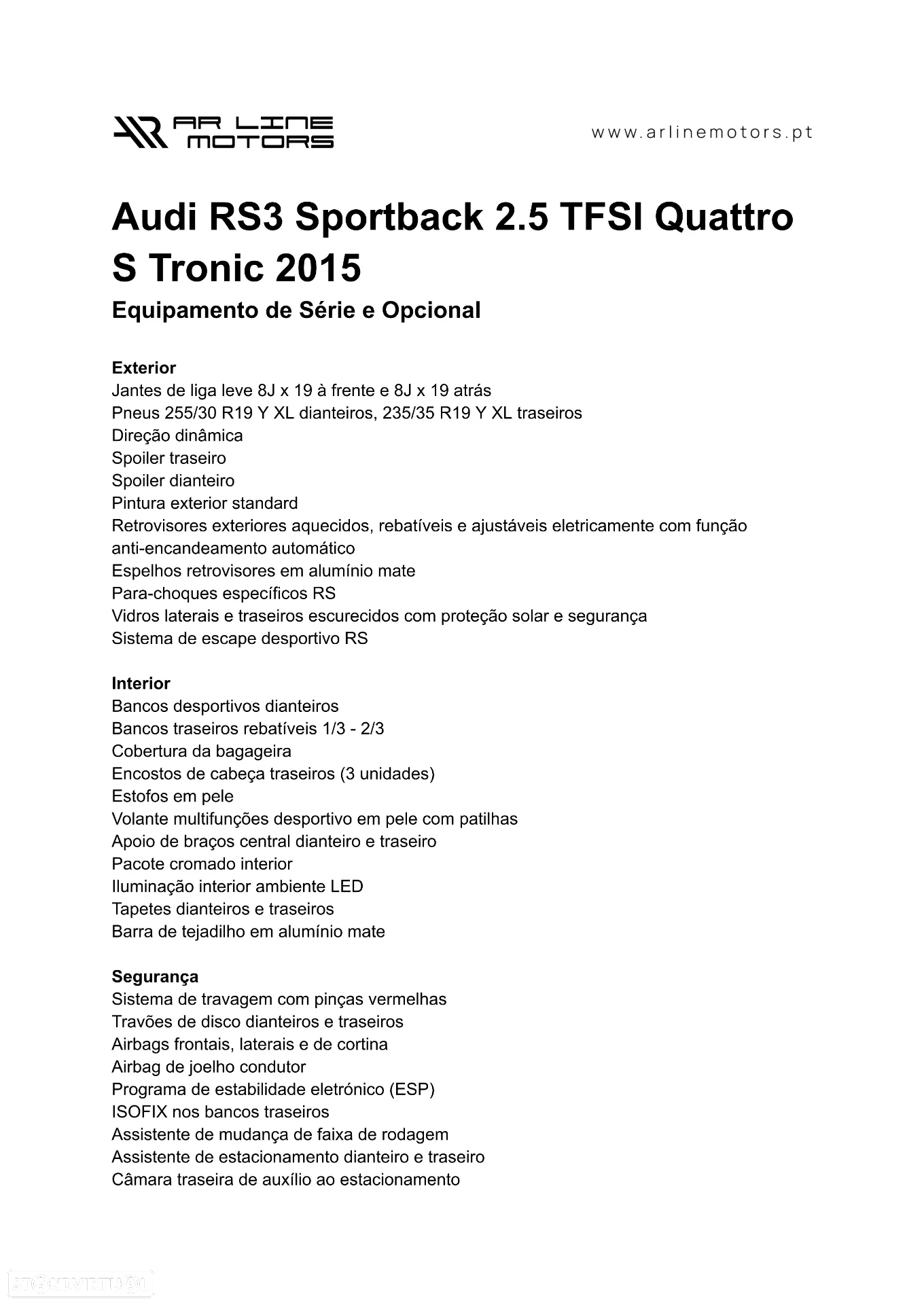 AR LINE MOTORS

www.arlinemotors.pt

Audi RS3 Sportback 2.5 TFSI Quattro S Tronic 2015

Equipamento de Série e Opcional

Exterior
Jantes de liga leve 8J x 19 à frente e 8J x 19 atrás
Pneus 255/30 R19 Y XL dianteiros, 235/35 R19 Y XL traseiros
Direção dinâmica
Spoiler traseiro
Spoiler dianteiro
Pintura exterior standard
Retrovisores exteriores aquecidos, rebatíveis e ajustáveis eletricamente com função anti-encandeamento automático
Espelhos retrovisores em alumínio mate
Para-choques específicos RS
Vidros laterais e traseiros escurecidos com proteção solar e segurança
Sistema de escape desportivo RS

Interior
Bancos desportivos dianteiros
Bancos traseiros rebatíveis 1/3 - 2/3
Cobertura da bagageira
Encostos de cabeça traseiros (3 unidades)
Estofos em pele
Volante multifunções desportivo em pele com patilhas
Apoio de braços central dianteiro e traseiro
Pacote cromado interior
Iluminação interior ambiente LED
Tapetes dianteiros e traseiros
Barra de tejadilho em alumínio mate

Segurança
Sistema de travagem com pinças vermelhas
Travões de disco dianteiros e traseiros
Airbags frontais, laterais e de cortina
Airbag de joelho condutor
Programa de estabilidade eletrónico (ESP)
ISOFIX nos bancos traseiros
Assistente de mudança de faixa de rodagem
Assistente de estacionamento dianteiro e traseiro
Câmara traseira de auxílio ao estacionamento

STANDVIRTUAL